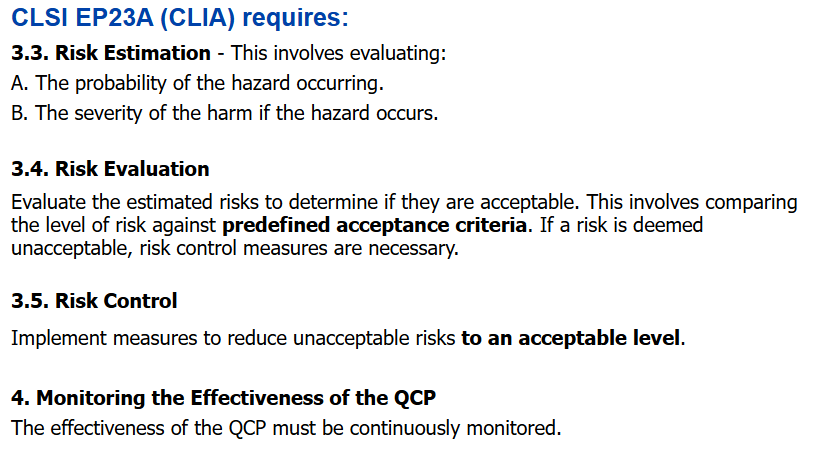 CLSI EP23A (CLIA) requires:

3.3. Risk Estimation - This involves evaluating:
A. The probability of the hazard occurring.
B. The severity of the harm if the hazard occurs.

3.4. Risk Evaluation

Evaluate the estimated risks to determine if they are acceptable. This involves comparing the level of risk against predefined acceptance criteria. If a risk is deemed unacceptable, risk control measures are necessary.

3.5. Risk Control

Implement measures to reduce unacceptable risks to an acceptable level.

4. Monitoring the Effectiveness of the QCP

The effectiveness of the QCP must be continuously monitored.